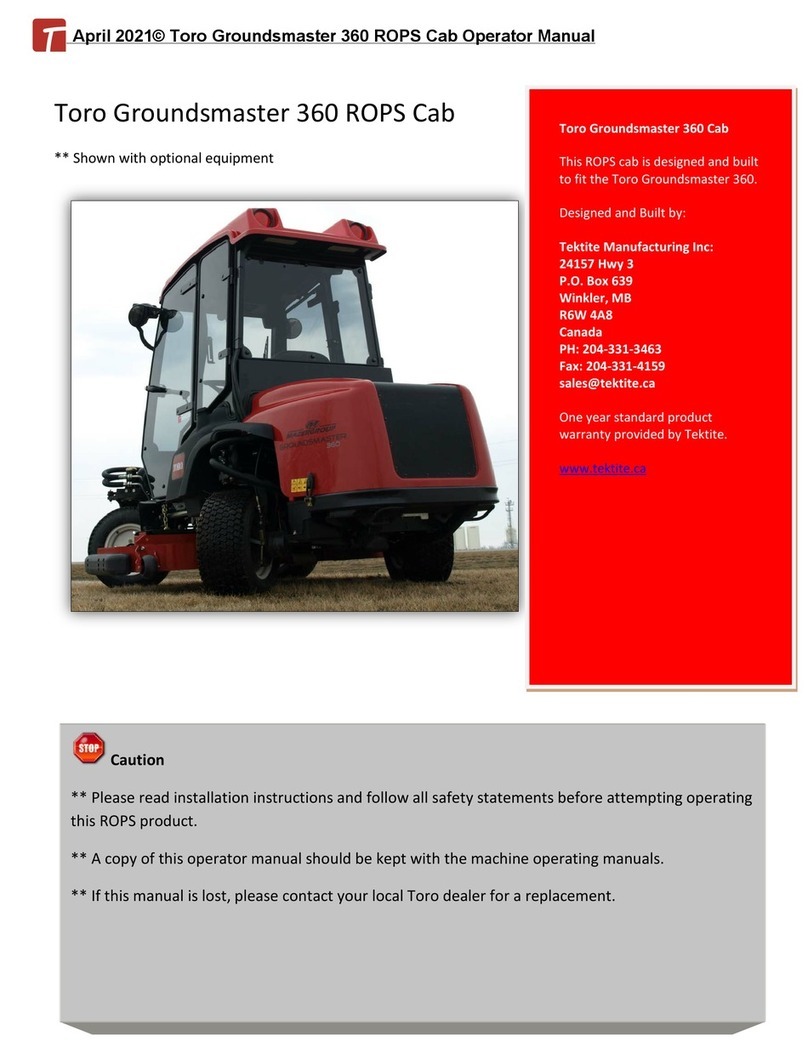 April 2021© Toro Groundsmaster 360 ROPS Cab Operator Manual

Toro Groundsmaster 360 ROPS Cab

** Shown with optional equipment

GROUNDSMASTER
360

Toro Groundsmaster 360 Cab

This ROPS cab is designed and built to fit the Toro Groundsmaster 360.

Designed and Built by:

Tektite Manufacturing Inc:
24157 Hwy 3
P.O. Box 639
Winkler, MB
R6W 4A8
Canada
PH: 204-331-3463
Fax: 204-331-4159
sales@tektite.ca

One year standard product warranty provided by Tektite.

www.tektite.ca

STOP

Caution

** Please read installation instructions and follow all safety statements before attempting operating this ROPS product.

** A copy of this operator manual should be kept with the machine operating manuals.

** If this manual is lost, please contact your local Toro dealer for a replacement.